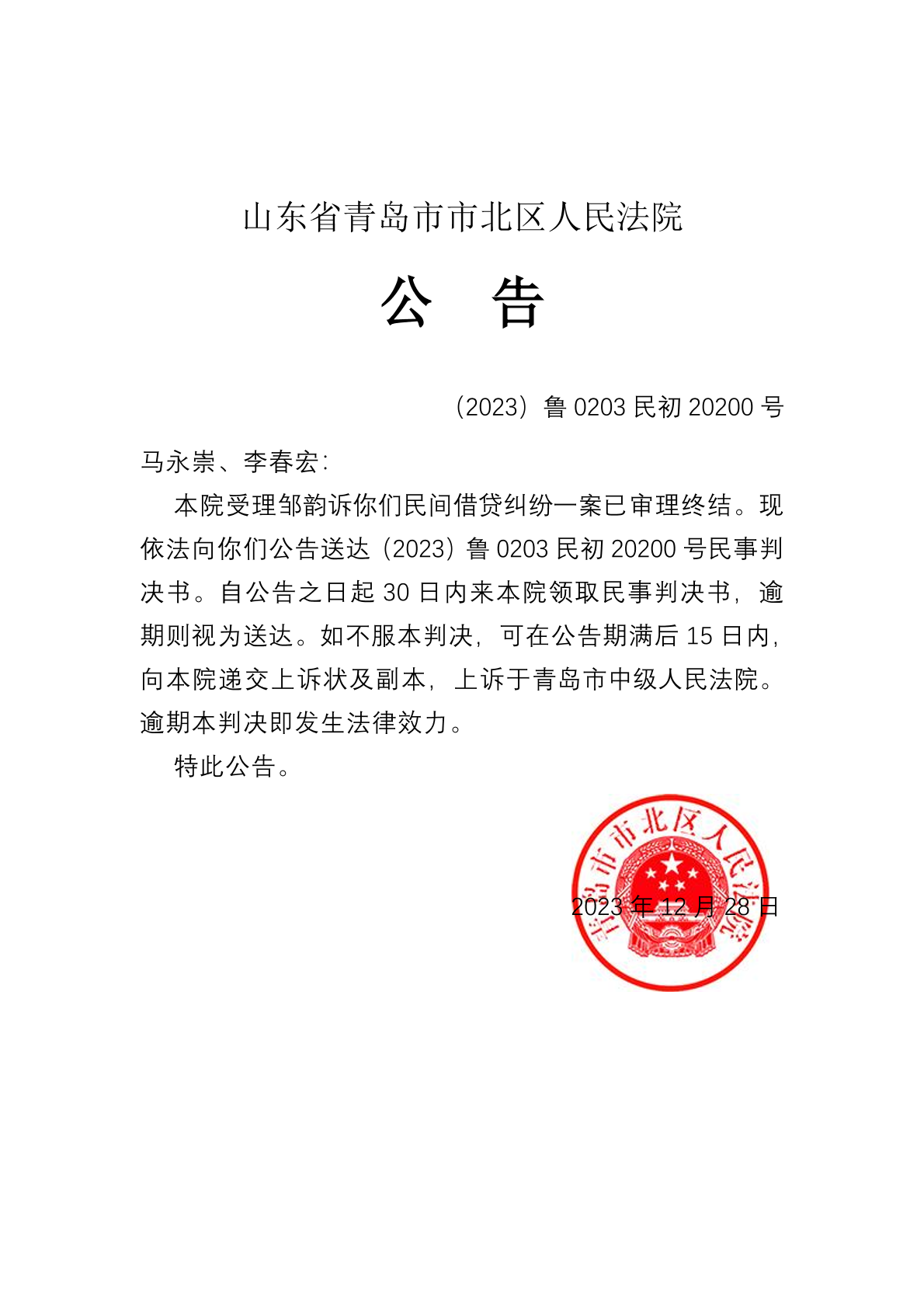 山东省青岛市市北区人民法院

公　告

（2023）鲁 0203 民初 20200 号

马永崇、李春宏：

本院受理邹韵诉你们民间借贷纠纷一案已审理终结。现依法向你们公告送达（2023）鲁 0203 民初 20200 号民事判决书。自公告之日起 30 日内来本院领取民事判决书，逾期则视为送达。如不服本判决，可在公告期满后 15 日内，向本院递交上诉状及副本，上诉于青岛市中级人民法院。逾期本判决即发生法律效力。

特此公告。

青岛市市北区人民法院

2023 年 12 月 28 日